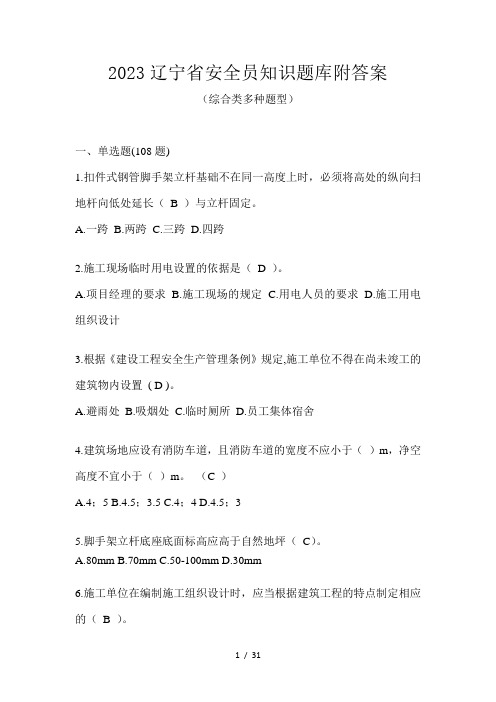 2023 辽宁省安全员知识题库附答案

（综合类多种题型）

一、单选题(108 题)

1.扣件式钢管脚手架立杆基础不在同一高度上时，必须将高处的纵向扫地杆向低处延长（ B ）与立杆固定。

A.一跨 B.两跨 C.三跨 D.四跨

2.施工现场临时用电设置的依据是（ D ）。

A.项目经理的要求 B.施工现场的规定 C.用电人员的要求 D.施工用电组织设计

3.根据《建设工程安全生产管理条例》规定,施工单位不得在尚未竣工的建筑物内设置（D）。

A.避雨处 B.吸烟处 C.临时厕所 D.员工集体宿舍

4.建筑场地应设有消防车道，且消防车道的宽度不应小于（ ）m，净空高度不宜小于（ ）m。 （C ）

A.4；5 B.4.5；3.5 C.4；4 D.4.5；3

5.脚手架立杆底座底面标高应高于自然地坪（ C）。

A.80mm B.70mm C.50-100mm D.30mm

6.施工单位在编制施工组织设计时，应当根据建筑工程的特点制定相应的（ B ）。

1 / 31